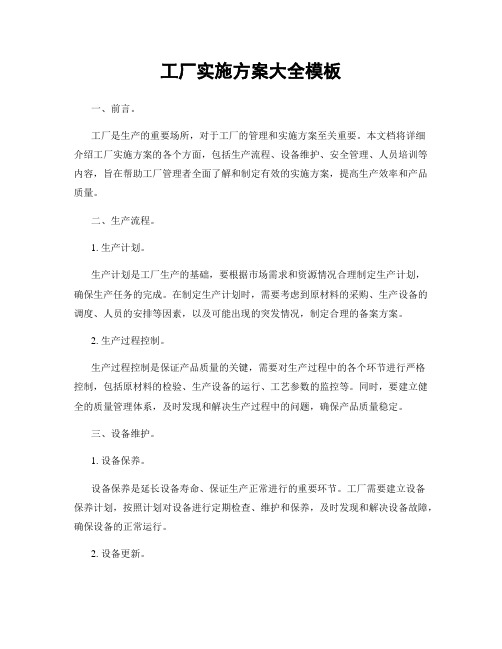 工厂实施方案大全模板

一、前言。

工厂是生产的重要场所，对于工厂的管理和实施方案至关重要。本文档将详细介绍工厂实施方案的各个方面，包括生产流程、设备维护、安全管理、人员培训等内容，旨在帮助工厂管理者全面了解和制定有效的实施方案，提高生产效率和产品质量。

二、生产流程。

1. 生产计划。

生产计划是工厂生产的基础，要根据市场需求和资源情况合理制定生产计划，确保生产任务的完成。在制定生产计划时，需要考虑到原材料的采购、生产设备的调度、人员的安排等因素，以及可能出现的突发情况，制定合理的备案方案。

2. 生产过程控制。

生产过程控制是保证产品质量的关键，需要对生产过程中的各个环节进行严格控制，包括原材料的检验、生产设备的运行、工艺参数的监控等。同时，要建立健全的质量管理体系，及时发现和解决生产过程中的问题，确保产品质量稳定。

三、设备维护。

1. 设备保养。

设备保养是延长设备寿命、保证生产正常进行的重要环节。工厂需要建立设备保养计划，按照计划对设备进行定期检查、维护和保养，及时发现和解决设备故障，确保设备的正常运行。

2. 设备更新。